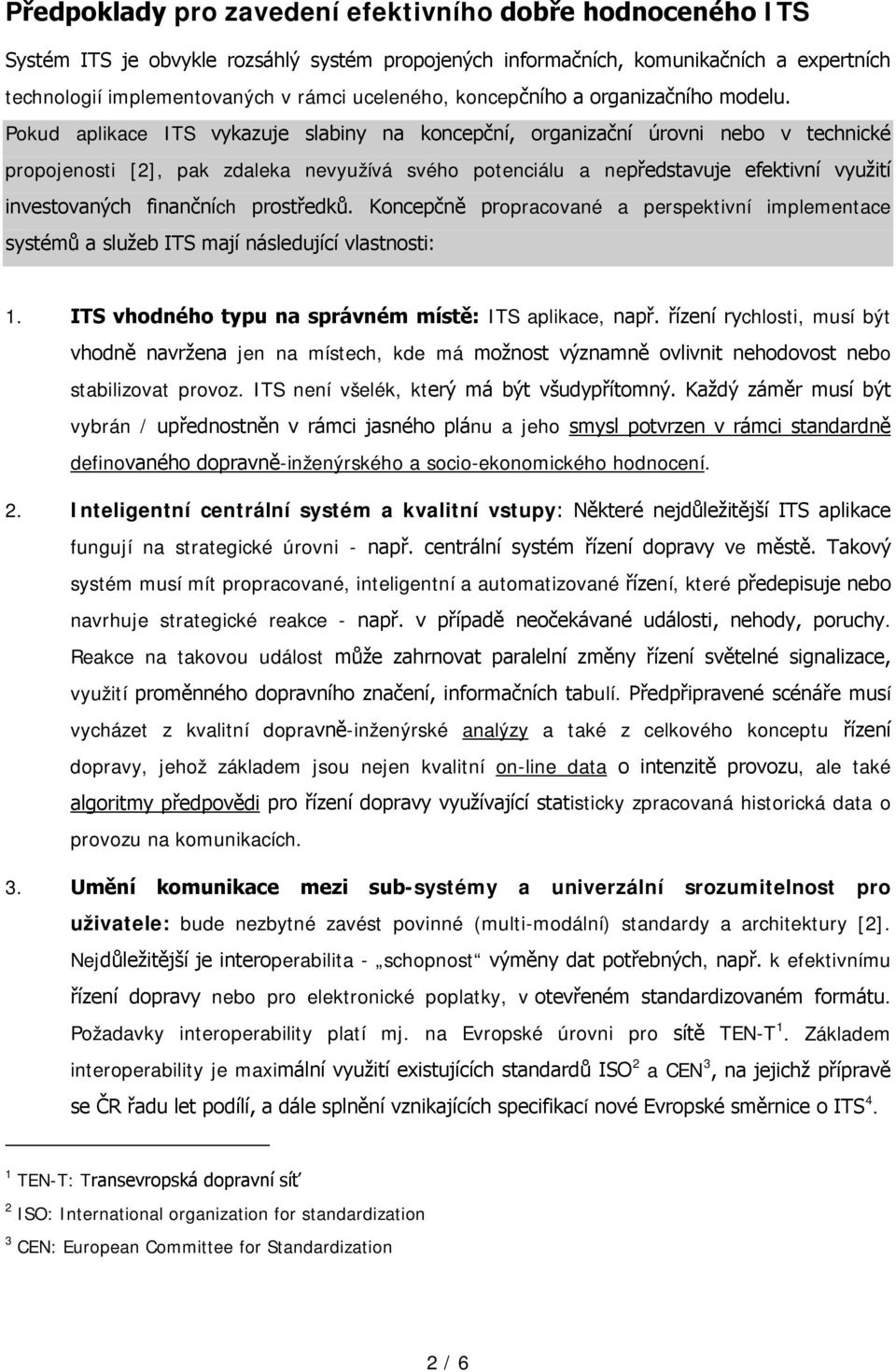 Předpoklady pro zavedení efektivního dobře hodnoceného ITS

Systém ITS je obvykle rozsáhlý systém propojených informačních, komunikačních a expertních technologií implementovaných v rámci uceleného, koncepčního a organizačního modelu. Pokud aplikace ITS vykazuje slabiny na koncepční, organizační úrovni nebo v technické propojenosti [2], pak zdaleka nevyužívá svého potenciálu a nepředstavuje efektivní využití investovaných finančních prostředků. Koncepčně propracované a perspektivní implementace systémů a služeb ITS mají následující vlastnosti:

1. ITS vhodného typu na správném místě: ITS aplikace, např. řízení rychlosti, musí být vhodně navržena jen na místech, kde má možnost významně ovlivnit nehodovost nebo stabilizovat provoz. ITS není všelék, který má být všudypřítomný. Každý záměr musí být vybrán / upřednostněn v rámci jasného plánu a jeho smysl potvrzen v rámci standardně definovaného dopravně-inženýrského a socio-ekonomického hodnocení.

2. Inteligentní centrální systém a kvalitní vstupy: Některé nejdůležitější ITS aplikace fungují na strategické úrovni - např. centrální systém řízení dopravy ve městě. Takový systém musí mít propracované, inteligentní a automatizované řízení, které předepisuje nebo navrhuje strategické reakce - např. v případě neočekávané události, nehody, poruchy. Reakce na takovou událost může zahrnovat paralelní změny řízení světelné signalizace, využití proměnného dopravního značení, informačních tabulí. Předpřipravené scénáře musí vycházet z kvalitní dopravně-inženýrské analýzy a také z celkového konceptu řízení dopravy, jehož základem jsou nejen kvalitní on-line data o intenzitě provozu, ale také algoritmy předpovědi pro řízení dopravy využívající statisticky zpracovaná historická data o provozu na komunikacích.

3. Umění komunikace mezi sub-systémy a univerzální srozumitelnost pro uživatele: bude nezbytné zavést povinné (multi-modální) standardy a architektury [2]. Nejdůležitější je interoperabilita - „schopnost“ výměny dat potřebných, např. k efektivnímu řízení dopravy nebo pro elektronické poplatky, v otevřeném standardizovaném formátu. Požadavky interoperability platí mj. na Evropské úrovni pro sítě TEN-T$^1$. Základem interoperability je maximální využití existujících standardů ISO$^2$ a CEN$^3$, na jejichž přípravě se ČR řadu let podílí, a dále splnění vznikajících specifikací nové Evropské směrnice o ITS$^4$.

$^1$ TEN-T: Transevropská dopravní síť

$^2$ ISO: International organization for standardization

$^3$ CEN: European Committee for Standardization

2 / 6